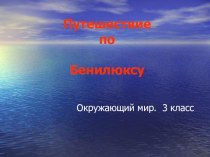 Путешествие по

Бенилюксу

Окружающий мир. 3 класс